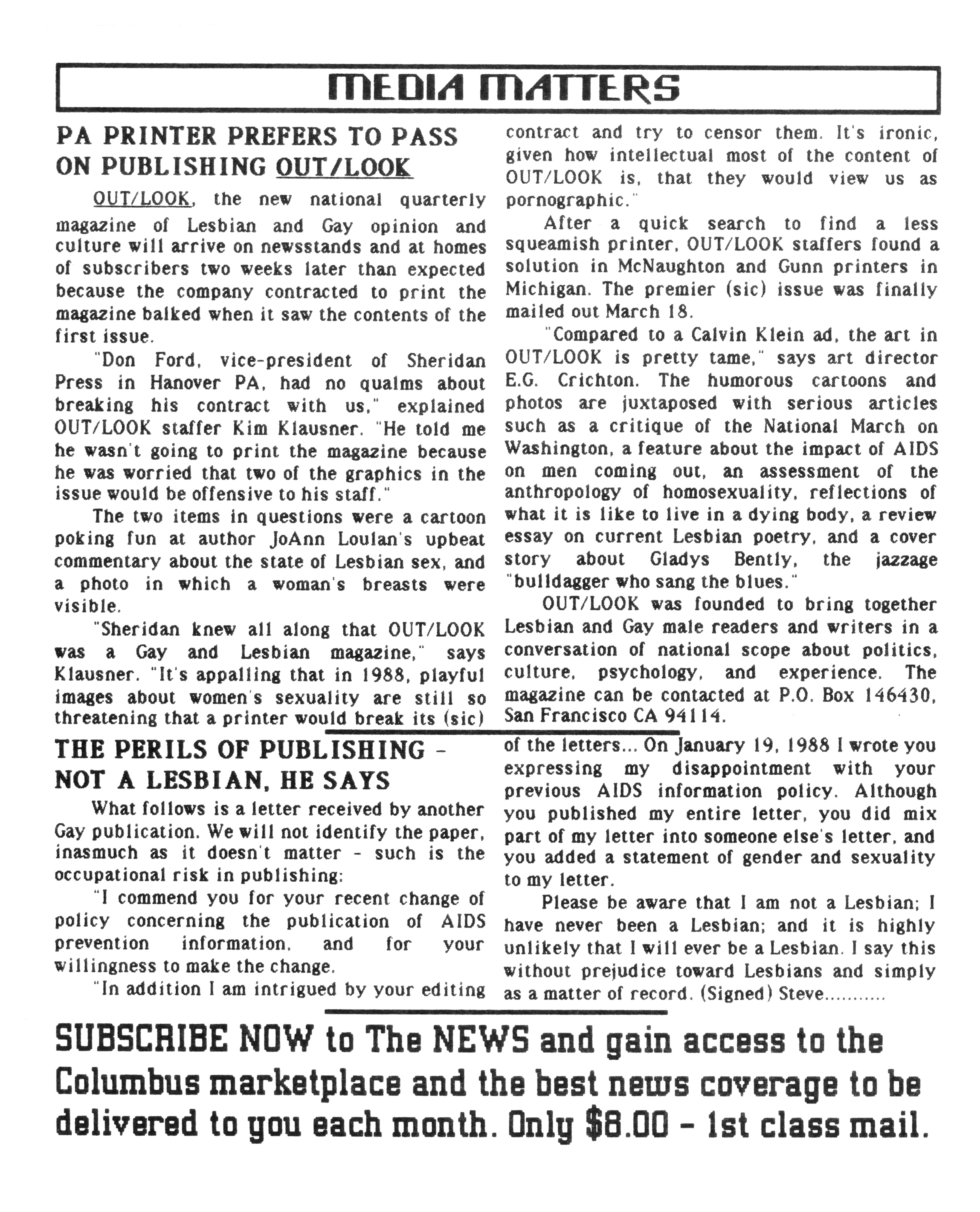 MEDIA MATTERS

PA PRINTER PREFERS TO PASS ON PUBLISHING OUT/LOOK

OUT/LOOK, the new national quarterly magazine of Lesbian and Gay opinion and culture will arrive on newsstands and at homes of subscribers two weeks later than expected because the company contracted to print the magazine balked when it saw the contents of the first issue.

"Don Ford, vice-president of Sheridan Press in Hanover PA, had no qualms about breaking his contract with us," explained OUT/LOOK staffer Kim Klausner. "He told me he wasn't going to print the magazine because he was worried that two of the graphics in the issue would be offensive to his staff."

The two items in questions were a cartoon poking fun at author JoAnn Loulan's upbeat commentary about the state of Lesbian sex, and a photo in which a woman's breasts were visible.

"Sheridan knew all along that OUT/LOOK was a Gay and Lesbian magazine," says Klausner. "It's appalling that in 1988, playful images about women's sexuality are still so threatening that a printer would break its (sic) contract and try to censor them. It's ironic, given how intellectual most of the content of OUT/LOOK is, that they would view us as pornographic."

After a quick search to find a less squeamish printer, OUT/LOOK staffers found a solution in McNaughton and Gunn printers in Michigan. The premier (sic) issue was finally mailed out March 18.

"Compared to a Calvin Klein ad, the art in OUT/LOOK is pretty tame," says art director E.G. Crichton. The humorous cartoons and photos are juxtaposed with serious articles such as a critique of the National March on Washington, a feature about the impact of AIDS on men coming out, an assessment of the anthropology of homosexuality, reflections of what it is like to live in a dying body, a review essay on current Lesbian poetry, and a cover story about Gladys Bently, the jazzage "bulldagger who sang the blues."

OUT/LOOK was founded to bring together Lesbian and Gay male readers and writers in a conversation of national scope about politics, culture, psychology, and experience. The magazine can be contacted at P.O. Box 146430, San Francisco CA 94114.

THE PERILS OF PUBLISHING - NOT A LESBIAN, HE SAYS

What follows is a letter received by another Gay publication. We will not identify the paper, inasmuch as it doesn't matter - such is the occupational risk in publishing:

"I commend you for your recent change of policy concerning the publication of AIDS prevention information, and for your willingness to make the change.

"In addition I am intrigued by your editing of the letters... On January 19, 1988 I wrote you expressing my disappointment with your previous AIDS information policy. Although you published my entire letter, you did mix part of my letter into someone else's letter, and you added a statement of gender and sexuality to my letter.

Please be aware that I am not a Lesbian; I have never been a Lesbian; and it is highly unlikely that I will ever be a Lesbian. I say this without prejudice toward Lesbians and simply as a matter of record. (Signed) Steve...........

SUBSCRIBE NOW to The NEWS and gain access to the Columbus marketplace and the best news coverage to be delivered to you each month. Only $8.00 - 1st class mail.